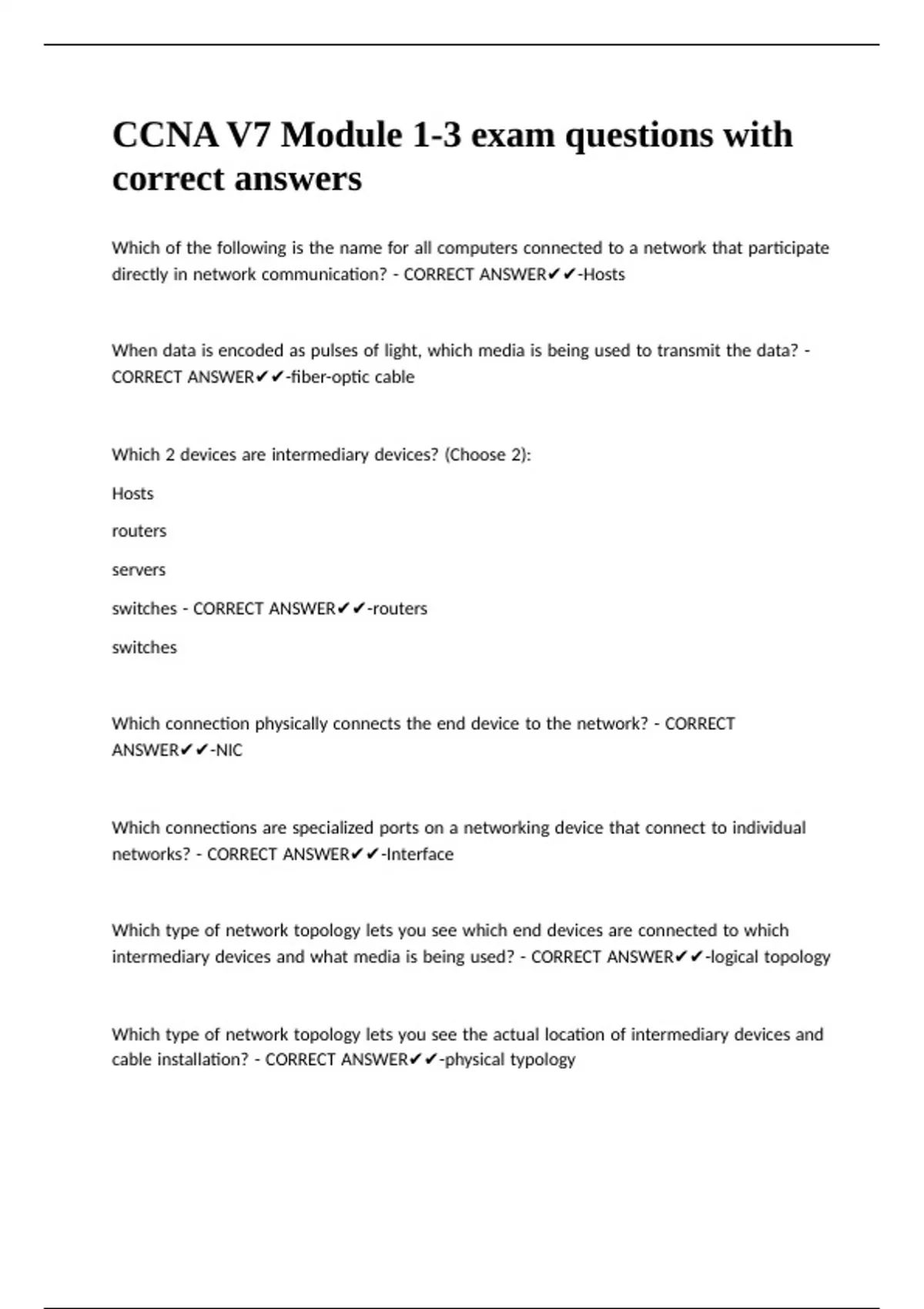 CCNA V7 Module 1-3 exam questions with correct answers

Which of the following is the name for all computers connected to a network that participate directly in network communication? - CORRECT ANSWER✔✔-Hosts

When data is encoded as pulses of light, which media is being used to transmit the data? - CORRECT ANSWER✔✔-fiber-optic cable

Which 2 devices are intermediary devices? (Choose 2):

Hosts

routers

servers

switches - CORRECT ANSWER✔✔-routers

switches

Which connection physically connects the end device to the network? - CORRECT ANSWER✔✔-NIC

Which connections are specialized ports on a networking device that connect to individual networks? - CORRECT ANSWER✔✔-Interface

Which type of network topology lets you see which end devices are connected to which intermediary devices and what media is being used? - CORRECT ANSWER✔✔-logical topology

Which type of network topology lets you see the actual location of intermediary devices and cable installation? - CORRECT ANSWER✔✔-physical typology